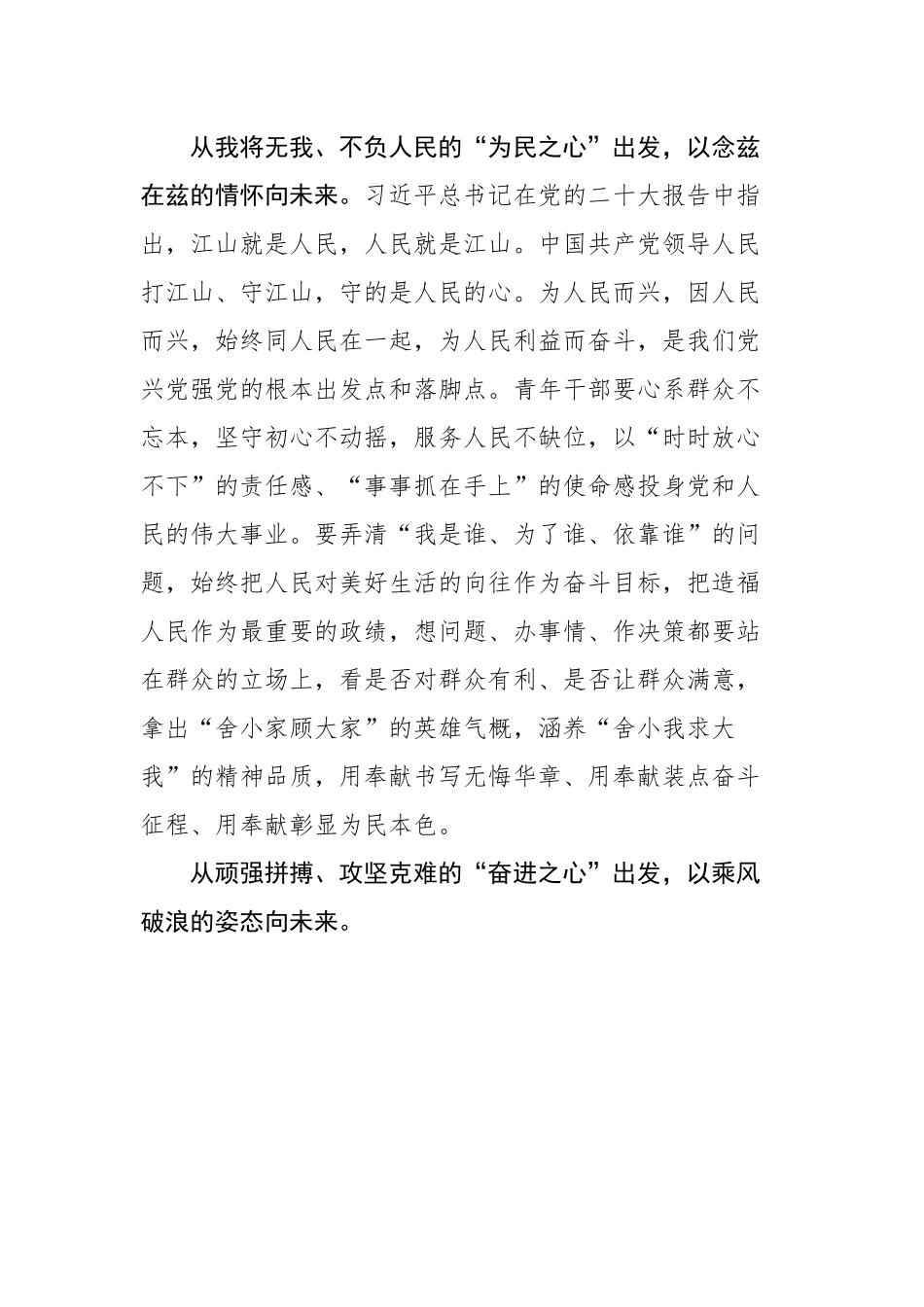 从我将无我、不负人民的“为民之心”出发，以念兹在兹的情怀向未来。习近平总书记在党的二十大报告中指出，江山就是人民，人民就是江山。中国共产党领导人民打江山、守江山，守的是人民的心。为人民而兴，因人民而兴，始终同人民在一起，为人民利益而奋斗，是我们党兴党强党的根本出发点和落脚点。青年干部要心系群众不忘本，坚守初心不动摇，服务人民不缺位，以“时时放心不下”的责任感、“事事抓在手上”的使命感投身党和人民的伟大事业。要弄清“我是谁、为了谁、依靠谁”的问题，始终把人民对美好生活的向往作为奋斗目标，把造福人民作为最重要的政绩，想问题、办事情、作决策都要站在群众的立场上，看是否对群众有利、是否让群众满意，拿出“舍小家顾大家”的英雄气概，涵养“舍小我求大我”的精神品质，用奉献书写无悔华章、用奉献装点奋斗征程、用奉献彰显为民本色。

从顽强拼搏、攻坚克难的“奋进之心”出发，以乘风破浪的姿态向未来。